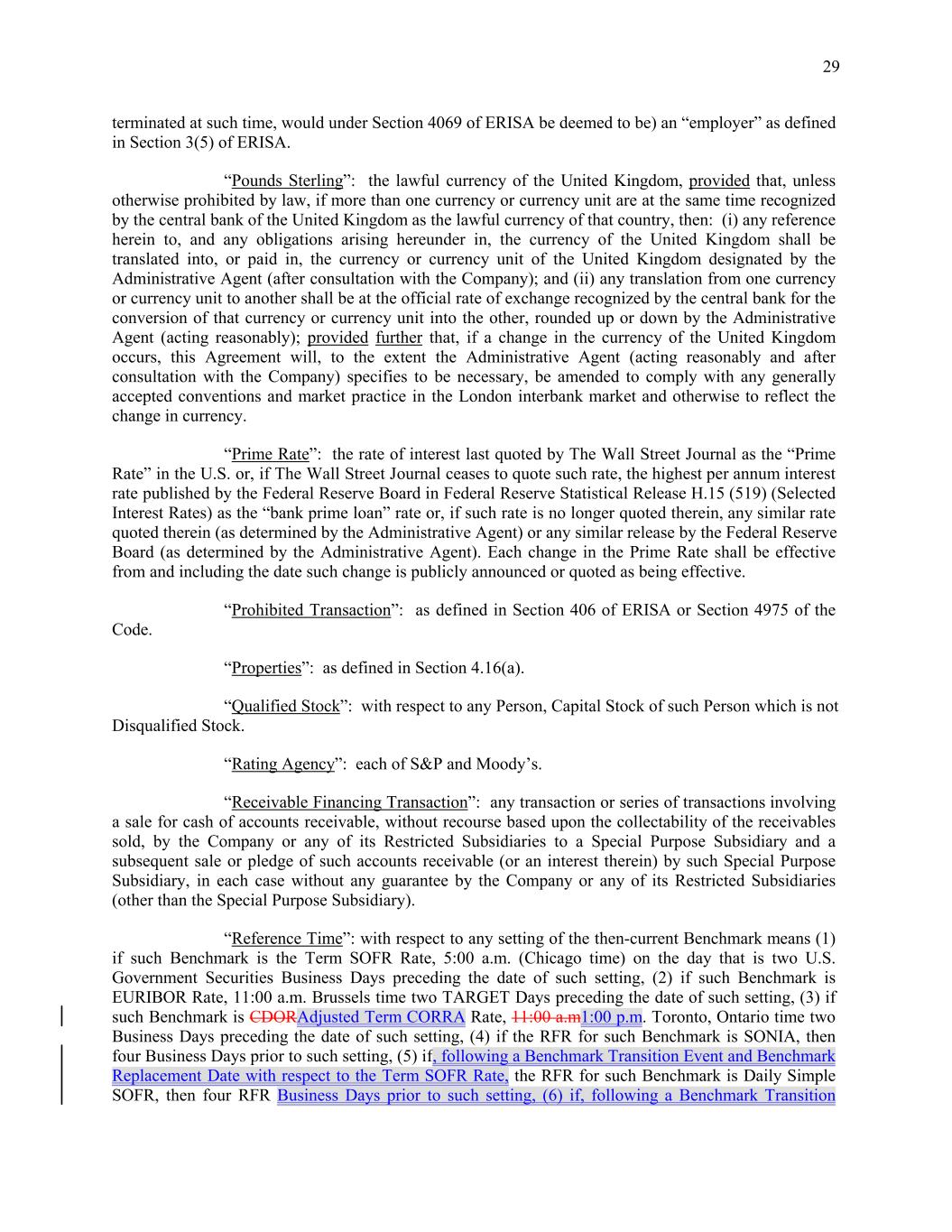 29

terminated at such time, would under Section 4069 of ERISA be deemed to be) an “employer” as defined in Section 3(5) of ERISA.

“Pounds Sterling”: the lawful currency of the United Kingdom, provided that, unless otherwise prohibited by law, if more than one currency or currency unit are at the same time recognized by the central bank of the United Kingdom as the lawful currency of that country, then: (i) any reference herein to, and any obligations arising hereunder in, the currency of the United Kingdom shall be translated into, or paid in, the currency or currency unit of the United Kingdom designated by the Administrative Agent (after consultation with the Company); and (ii) any translation from one currency or currency unit to another shall be at the official rate of exchange recognized by the central bank for the conversion of that currency or currency unit into the other, rounded up or down by the Administrative Agent (acting reasonably); provided further that, if a change in the currency of the United Kingdom occurs, this Agreement will, to the extent the Administrative Agent (acting reasonably and after consultation with the Company) specifies to be necessary, be amended to comply with any generally accepted conventions and market practice in the London interbank market and otherwise to reflect the change in currency.

“Prime Rate”: the rate of interest last quoted by The Wall Street Journal as the “Prime Rate” in the U.S. or, if The Wall Street Journal ceases to quote such rate, the highest per annum interest rate published by the Federal Reserve Board in Federal Reserve Statistical Release H.15 (519) (Selected Interest Rates) as the “bank prime loan” rate or, if such rate is no longer quoted therein, any similar rate quoted therein (as determined by the Administrative Agent) or any similar release by the Federal Reserve Board (as determined by the Administrative Agent). Each change in the Prime Rate shall be effective from and including the date such change is publicly announced or quoted as being effective.

“Prohibited Transaction”: as defined in Section 406 of ERISA or Section 4975 of the Code.

“Properties”: as defined in Section 4.16(a).

“Qualified Stock”: with respect to any Person, Capital Stock of such Person which is not Disqualified Stock.

“Rating Agency”: each of S&P and Moody’s.

“Receivable Financing Transaction”: any transaction or series of transactions involving a sale for cash of accounts receivable, without recourse based upon the collectability of the receivables sold, by the Company or any of its Restricted Subsidiaries to a Special Purpose Subsidiary and a subsequent sale or pledge of such accounts receivable (or an interest therein) by such Special Purpose Subsidiary, in each case without any guarantee by the Company or any of its Restricted Subsidiaries (other than the Special Purpose Subsidiary).

“Reference Time”: with respect to any setting of the then-current Benchmark means (1) if such Benchmark is the Term SOFR Rate, 5:00 a.m. (Chicago time) on the day that is two U.S. Government Securities Business Days preceding the date of such setting, (2) if such Benchmark is EURIBOR Rate, 11:00 a.m. Brussels time two TARGET Days preceding the date of such setting, (3) if such Benchmark is CDORAdjusted Term CORRA Rate, 11:00 a.m1:00 p.m. Toronto, Ontario time two Business Days preceding the date of such setting, (4) if the RFR for such Benchmark is SONIA, then four Business Days prior to such setting, (5) if, following a Benchmark Transition Event and Benchmark Replacement Date with respect to the Term SOFR Rate, the RFR for such Benchmark is Daily Simple SOFR, then four RFR Business Days prior to such setting, (6) if, following a Benchmark Transition